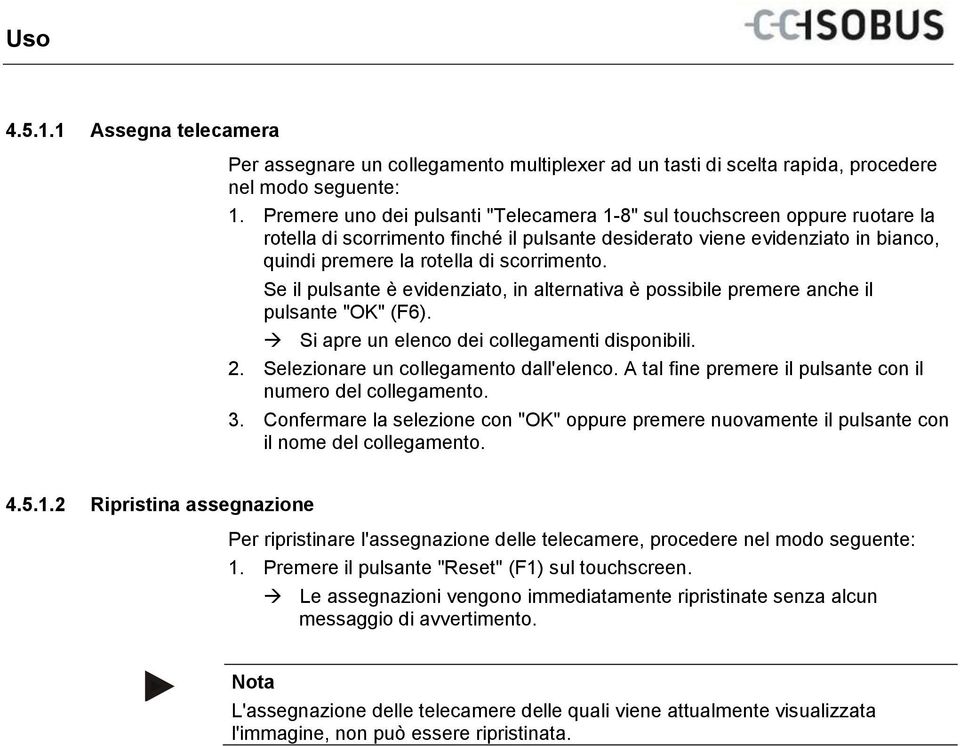 Uso

CCISOBUS

4.5.1.1 Assegna telecamera

Per assegnare un collegamento multiplexer ad un tasti di scelta rapida, procedere nel modo seguente:

1. Premere uno dei pulsanti "Telecamera 1-8" sul touchscreen oppure ruotare la rotella di scorrimento finché il pulsante desiderato viene evidenziato in bianco, quindi premere la rotella di scorrimento.

Se il pulsante è evidenziato, in alternativa è possibile premere anche il pulsante "OK" (F6).

→ Si apre un elenco dei collegamenti disponibili.

2. Selezionare un collegamento dall'elenco. A tal fine premere il pulsante con il numero del collegamento.

3. Confermare la selezione con "OK" oppure premere nuovamente il pulsante con il nome del collegamento.

4.5.1.2 Ripristina assegnazione

Per ripristinare l'assegnazione delle telecamere, procedere nel modo seguente:

1. Premere il pulsante "Reset" (F1) sul touchscreen.

→ Le assegnazioni vengono immediatamente ripristinate senza alcun messaggio di avvertimento.

Nota

L'assegnazione delle telecamere delle quali viene attualmente visualizzata l'immagine, non può essere ripristinata.